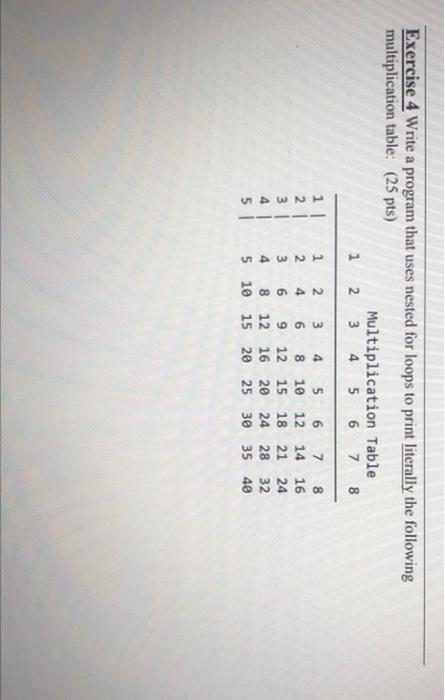 Exercise 4 Write a program that uses nested for loops to print literally the following multiplication table: (25 pts)

Multiplication Table

|  | 1 | 2 | 3 | 4 | 5 | 6 | 7 | 8 |
|---|---|---|---|---|---|---|---|---|
| 1 \| | 1 | 2 | 3 | 4 | 5 | 6 | 7 | 8 |
| 2 \| | 2 | 4 | 6 | 8 | 10 | 12 | 14 | 16 |
| 3 \| | 3 | 6 | 9 | 12 | 15 | 18 | 21 | 24 |
| 4 \| | 4 | 8 | 12 | 16 | 20 | 24 | 28 | 32 |
| 5 \| | 5 | 10 | 15 | 20 | 25 | 30 | 35 | 40 |